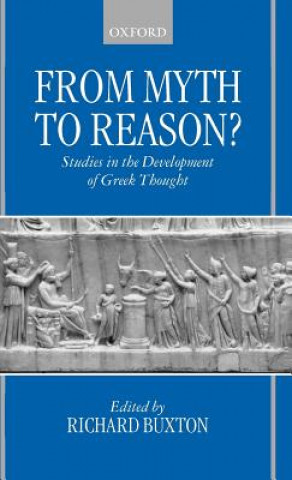 OXFORD

FROM MYTH TO REASON?

Studies in the Development of Greek Thought

Edited by
RICHARD BUXTON